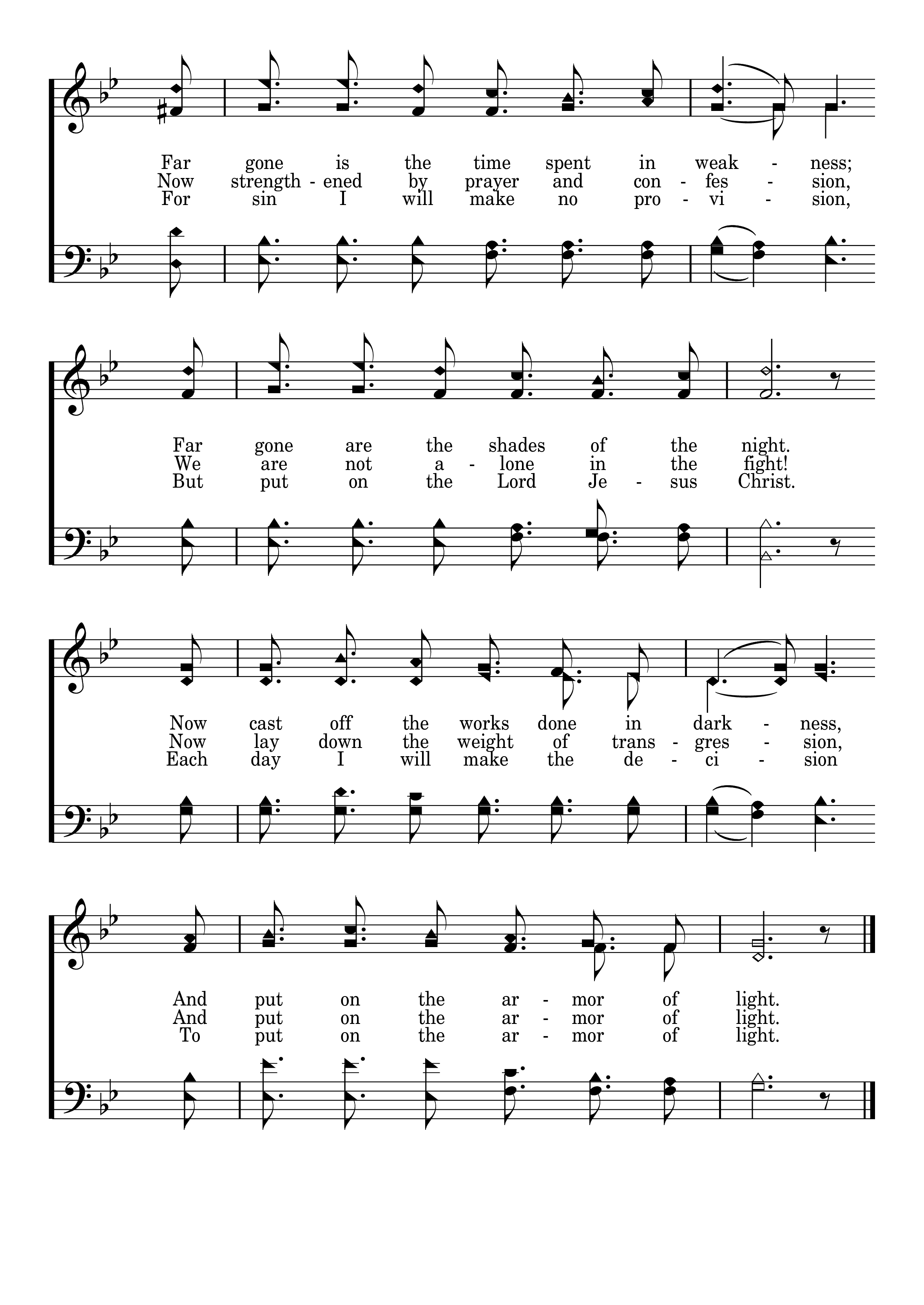 Far gone is the time spent in weak - ness;
Now strength - ened by prayer and con - fes - sion,
For sin I will make no pro - vi - sion,

Far gone are the shades of the night.
We are not a - lone in the fight!
But put on the Lord Je - sus Christ.

Now cast off the works done in dark - ness,
Now lay down the weight of trans - gres - sion,
Each day I will make the de - ci - sion

And put on the ar - mor of light.
And put on the ar - mor of light.
To put on the ar - mor of light.